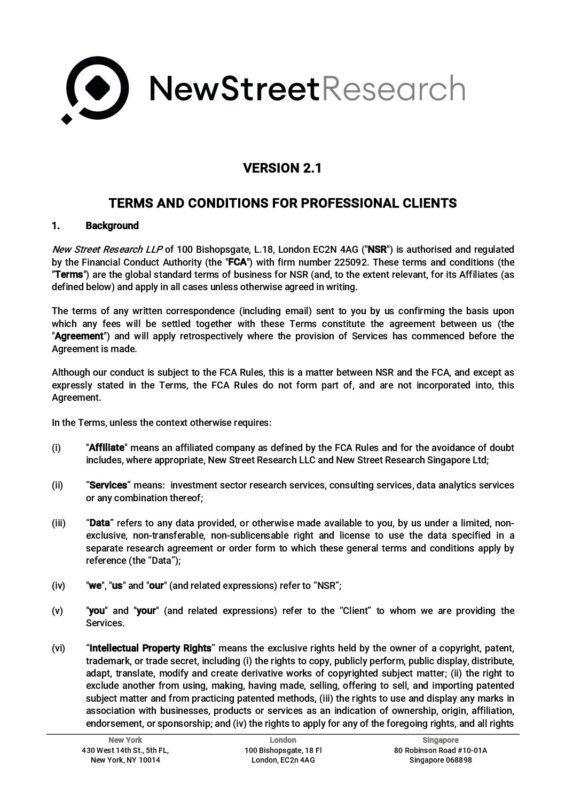 NewStreetResearch

VERSION 2.1

TERMS AND CONDITIONS FOR PROFESSIONAL CLIENTS

1. Background

New Street Research LLP of 100 Bishopsgate, L.18, London EC2N 4AG ("NSR") is authorised and regulated by the Financial Conduct Authority (the "FCA") with firm number 225092. These terms and conditions (the "Terms") are the global standard terms of business for NSR (and, to the extent relevant, for its Affiliates (as defined below) and apply in all cases unless otherwise agreed in writing.

The terms of any written correspondence (including email) sent to you by us confirming the basis upon which any fees will be settled together with these Terms constitute the agreement between us (the "Agreement") and will apply retrospectively where the provision of Services has commenced before the Agreement is made.

Although our conduct is subject to the FCA Rules, this is a matter between NSR and the FCA, and except as expressly stated in the Terms, the FCA Rules do not form part of, and are not incorporated into, this Agreement.

In the Terms, unless the context otherwise requires:

(i) "Affiliate" means an affiliated company as defined by the FCA Rules and for the avoidance of doubt includes, where appropriate, New Street Research LLC and New Street Research Singapore Ltd;

(ii) "Services" means: investment sector research services, consulting services, data analytics services or any combination thereof;

(iii) "Data" refers to any data provided, or otherwise made available to you, by us under a limited, non-exclusive, non-transferable, non-sublicensable right and license to use the data specified in a separate research agreement or order form to which these general terms and conditions apply by reference (the "Data");

(iv) "we", "us" and "our" (and related expressions) refer to "NSR";

(v) "you" and "your" (and related expressions) refer to the "Client" to whom we are providing the Services.

(vi) "Intellectual Property Rights" means the exclusive rights held by the owner of a copyright, patent, trademark, or trade secret, including (i) the rights to copy, publicly perform, public display, distribute, adapt, translate, modify and create derivative works of copyrighted subject matter; (ii) the right to exclude another from using, making, having made, selling, offering to sell, and importing patented subject matter and from practicing patented methods, (iii) the rights to use and display any marks in association with businesses, products or services as an indication of ownership, origin, affiliation, endorsement, or sponsorship; and (iv) the rights to apply for any of the foregoing rights, and all rights

New York
430 West 14th St., 5th FL,
New York, NY 10014

London
100 Bishopsgate, 18 Fl
London, EC2n 4AG

Singapore
80 Robinson Road #10-01A
Singapore 068898